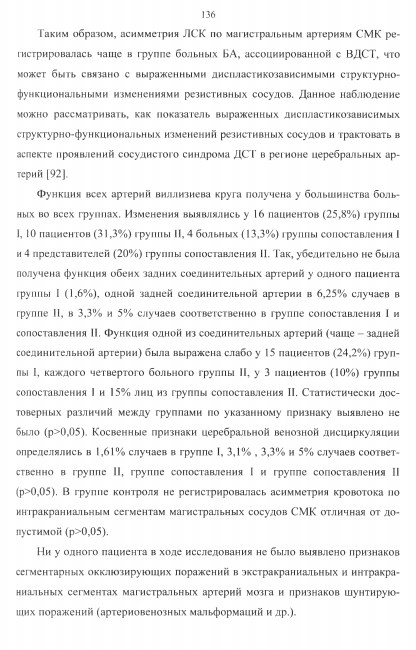 136

Таким образом, асимметрия ЛСК по магистральным артериям СМК регистрировалась чаще в группе больных БА, ассоциированной с ВДСТ, что может быть связано с выраженными диспластикозависимыми структурно-функциональными изменениями резистивных сосудов. Данное наблюдение можно рассматривать, как показатель выраженных диспластикозависимых структурно-функциональных изменений резистивных сосудов и трактовать в аспекте проявлений сосудистого синдрома ДСТ в регионе церебральных артерий [92].

Функция всех артерий виллизиева круга получена у большинства больных во всех группах. Изменения выявлялись у 16 пациентов (25,8%) группы I, 10 пациентов (31,3%) группы II, 4 больных (13,3%) группы сопоставления I и 4 представителей (20%) группы сопоставления II. Так, убедительно не была получена функция обеих задних соединительных артерий у одного пациента группы I (1,6%), одной задней соединительной артерии в 6,25% случаев в группе II, в 3,3% и 5% случаев соответственно в группе сопоставления I и сопоставления II. Функция одной из соединительных артерий (чаще – задней соединительной артерии) была выражена слабо у 15 пациентов (24,2%) группы I, каждого четвертого больного группы II, у 3 пациентов (10%) группы сопоставления I и 15% лиц из группы сопоставления II. Статистически достоверных различий между группами по указанному признаку выявлено не было (p>0,05). Косвенные признаки церебральной венозной дисциркуляции определялись в 1,61% случаев в группе I, 3,1% , 3,3% и 5% случаев соответственно в группе II, группе сопоставления I и группе сопоставления II (p>0,05). В группе контроля не регистрировалась асимметрия кровотока по интракраниальным сегментам магистральных сосудов СМК отличная от допустимой (p>0,05).

Ни у одного пациента в ходе исследования не было выявлено признаков сегментарных окклюзирующих поражений в экстракраниальных и интракраниальных сегментах магистральных артерий мозга и признаков шунтирующих поражений (артериовенозных мальформаций и др.).